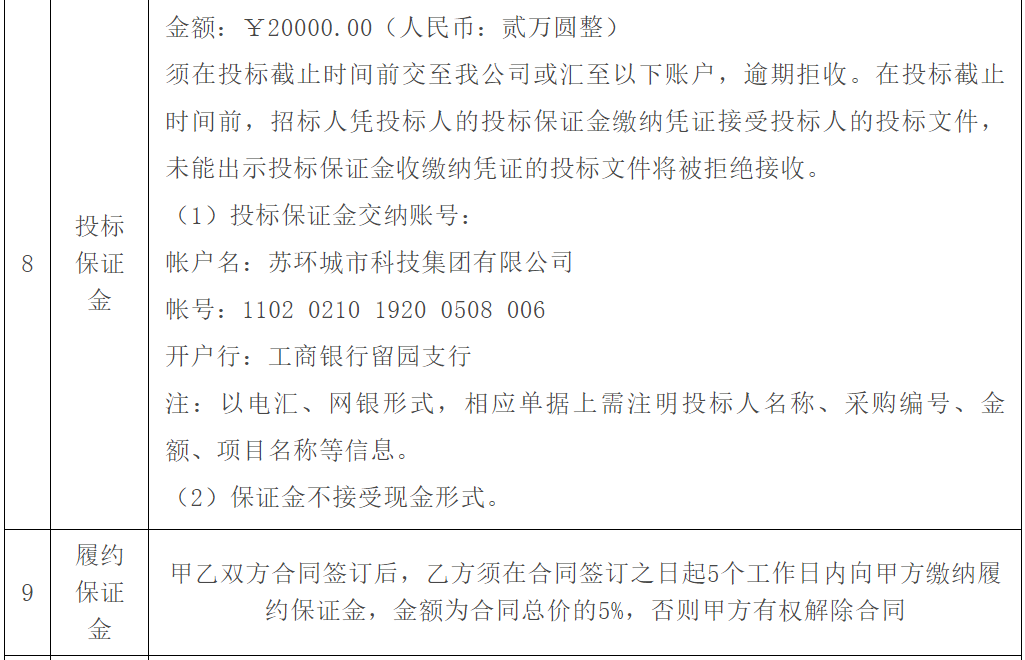 | 8 | 投标保证金 | 金额：￥20000.00（人民币：贰万圆整）须在投标截止时间前交至我公司或汇至以下账户，逾期拒收。在投标截止时间前，招标人凭投标人的投标保证金缴纳凭证接受投标人的投标文件，未能出示投标保证金收缴纳凭证的投标文件将被拒绝接收。（1）投标保证金交纳账号：帐户名：苏环城市科技集团有限公司 帐号：1102 0210 1920 0508 006 开户行：工商银行留园支行 注：以电汇、网银形式，相应单据上需注明投标人名称、采购编号、金额、项目名称等信息。（2）保证金不接受现金形式。 |
|---|---|---|
| 9 | 履约保证金 | 甲乙双方合同签订后，乙方须在合同签订之日起5个工作日内向甲方缴纳履约保证金，金额为合同总价的5%，否则甲方有权解除合同 |